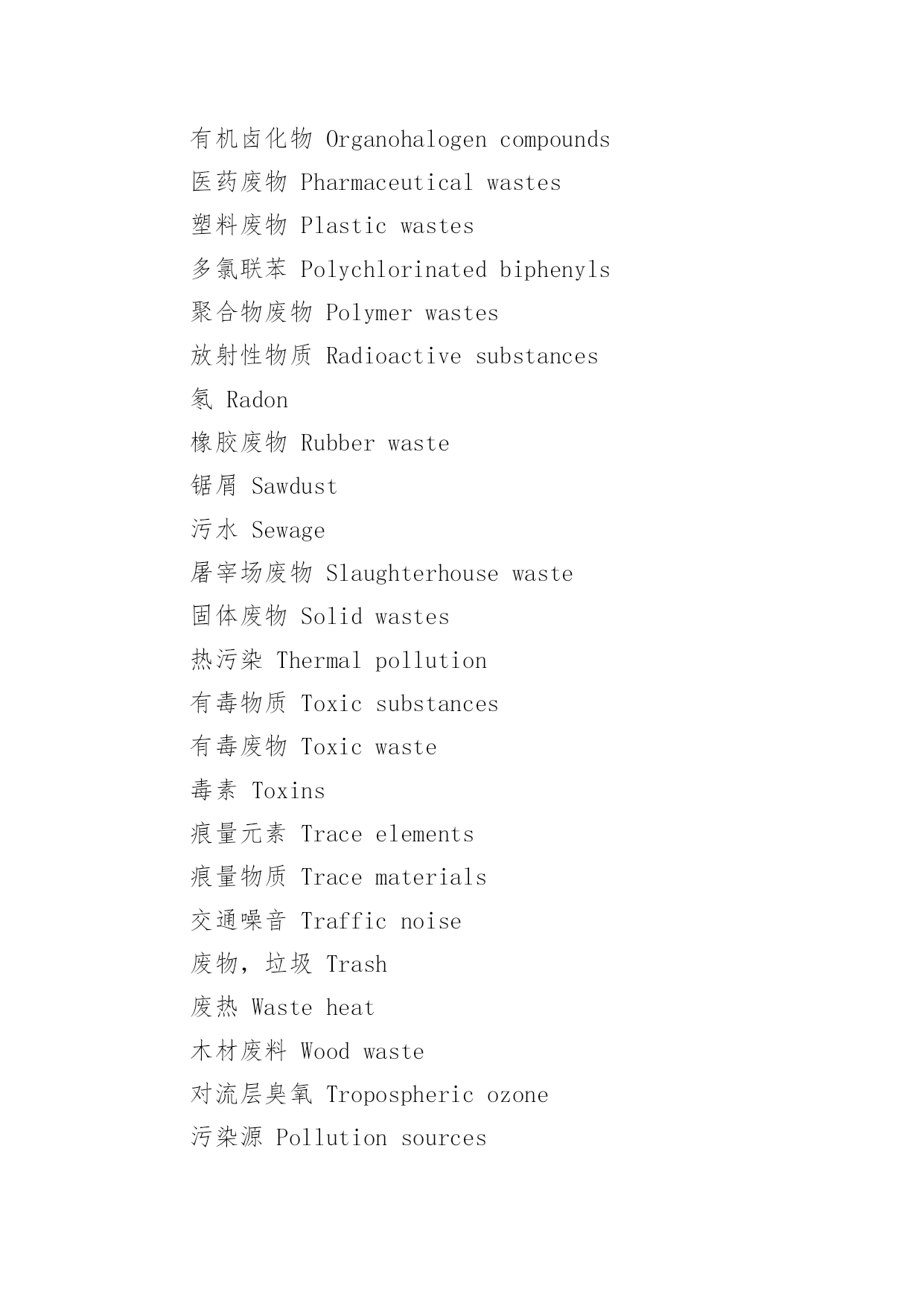 有机卤化物 Organohalogen compounds

医药废物 Pharmaceutical wastes

塑料废物 Plastic wastes

多氯联苯 Polychlorinated biphenyls

聚合物废物 Polymer wastes

放射性物质 Radioactive substances

氡 Radon

橡胶废物 Rubber waste

锯屑 Sawdust

污水 Sewage

屠宰场废物 Slaughterhouse waste

固体废物 Solid wastes

热污染 Thermal pollution

有毒物质 Toxic substances

有毒废物 Toxic waste

毒素 Toxins

痕量元素 Trace elements

痕量物质 Trace materials

交通噪音 Traffic noise

废物，垃圾 Trash

废热 Waste heat

木材废料 Wood waste

对流层臭氧 Tropospheric ozone

污染源 Pollution sources